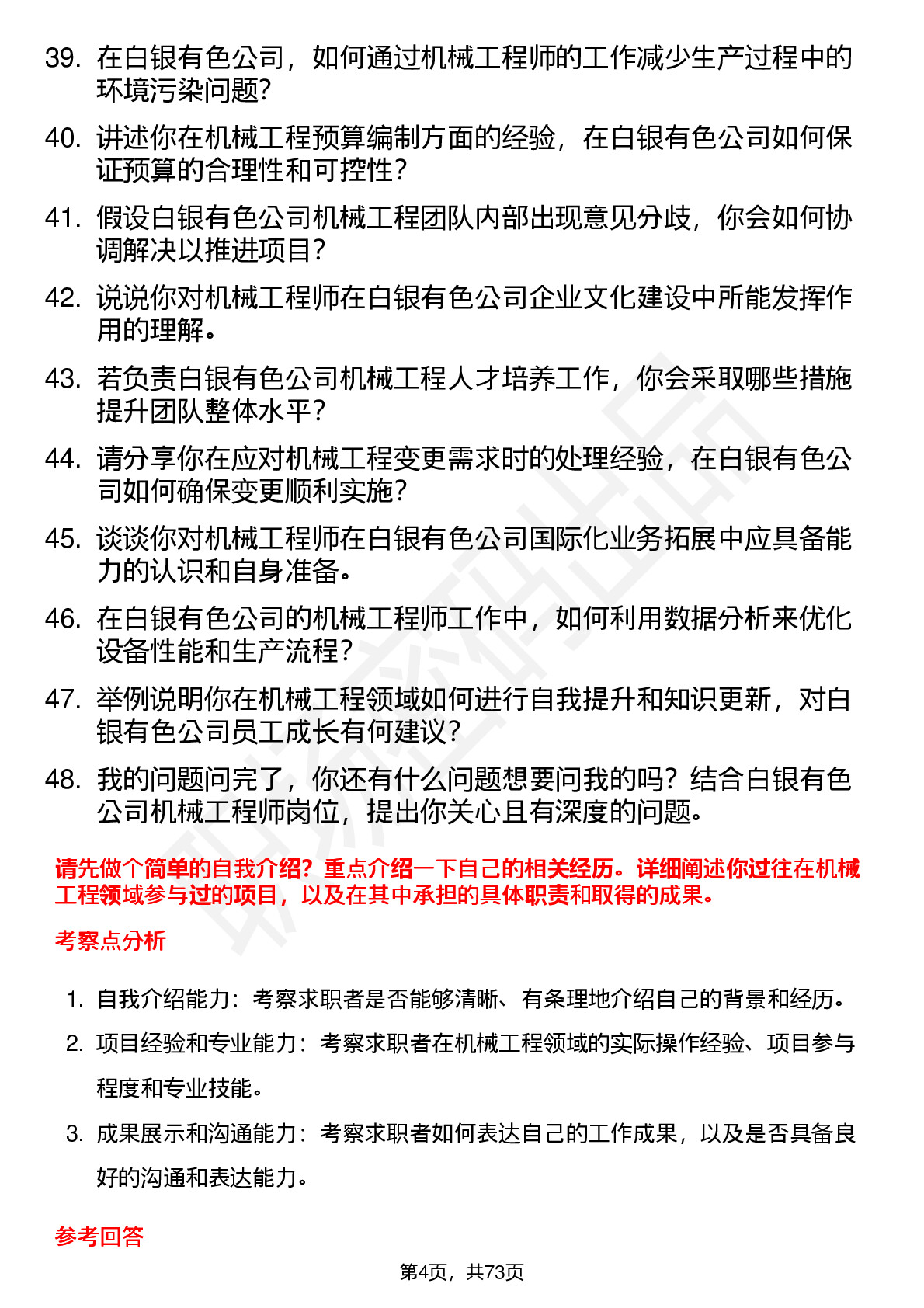 39. 在白银有色公司，如何通过机械工程师的工作减少生产过程中的环境污染问题？

40. 讲述你在机械工程预算编制方面的经验，在白银有色公司如何保证预算的合理性和可控性？

41. 假设白银有色公司机械工程团队内部出现意见分歧，你会如何协调解决以推进项目？

42. 说说你对机械工程师在白银有色公司企业文化建设中所能发挥作用的理解。

43. 若负责白银有色公司机械工程人才培养工作，你会采取哪些措施提升团队整体水平？

44. 请分享你在应对机械工程变更需求时的处理经验，在白银有色公司如何确保变更顺利实施？

45. 谈谈你对机械工程师在白银有色公司国际化业务拓展中应具备能力的认识和自身准备。

46. 在白银有色公司的机械工程师工作中，如何利用数据分析来优化设备性能和生产流程？

47. 举例说明你在机械工程领域如何进行自我提升和知识更新，对白银有色公司员工成长有何建议？

48. 我的问题问完了，你还有什么问题想要问我的吗？结合白银有色公司机械工程师岗位，提出你关心且有深度的问题。

请先做个简单的自我介绍？重点介绍一下自己的相关经历。详细阐述你过往在机械工程领域参与过的项目，以及在其中承担的具体职责和取得的成果。

考察点分析

1. 自我介绍能力：考察求职者是否能够清晰、有条理地介绍自己的背景和经历。

2. 项目经验和专业能力：考察求职者在机械工程领域的实际操作经验、项目参与程度和专业技能。

3. 成果展示和沟通能力：考察求职者如何表达自己的工作成果，以及是否具备良好的沟通和表达能力。

参考回答

第4页，共73页